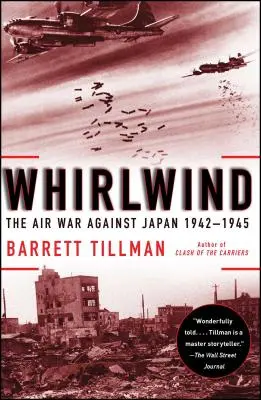 WHIRLWIND

THE AIR WAR AGAINST JAPAN 1942–1945

BARRETT TILLMAN

Author of
CLASH OF THE CARRIERS

"Wonderfully told. . . . Tillman is a master storyteller."
—The Wall Street Journal